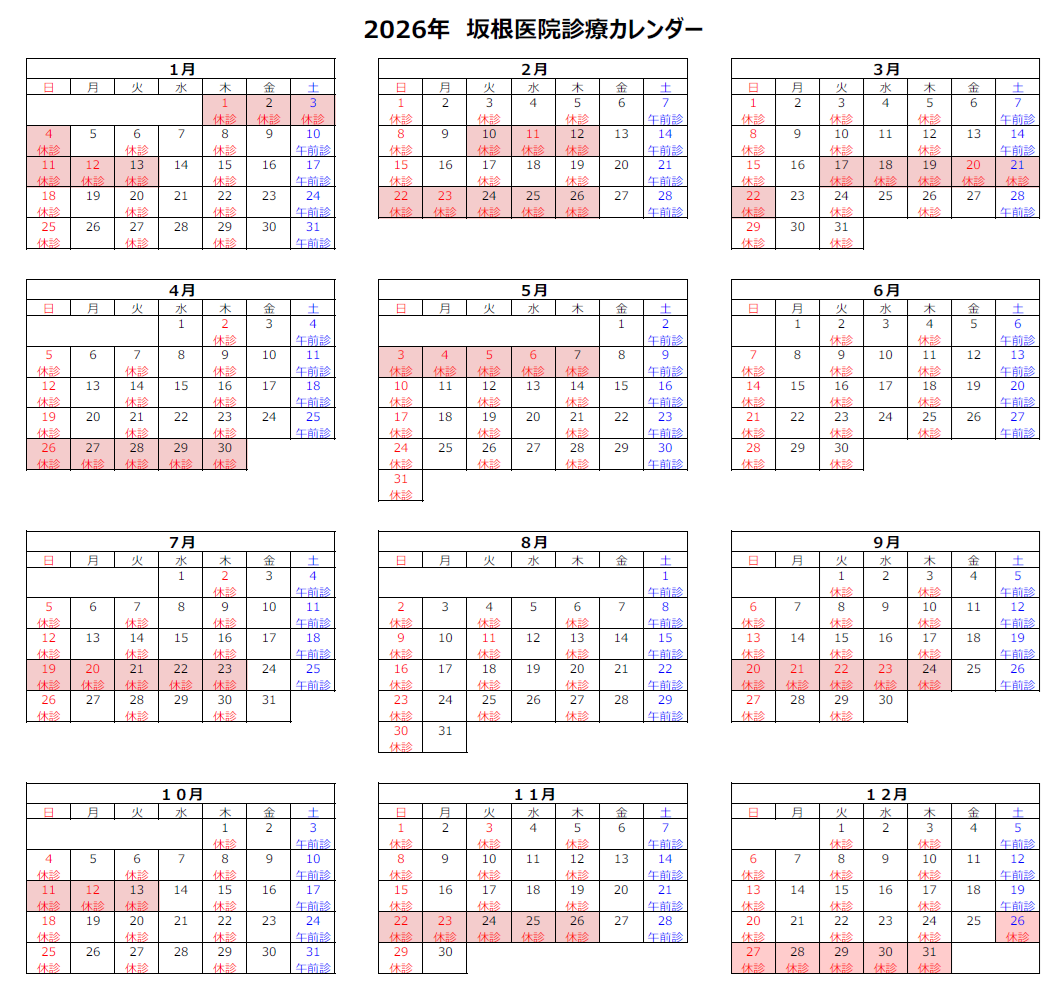 2026年 坂根医院診療カレンダー

1月

| 日 | 月 | 火 | 水 | 木 | 金 | 土 |
|---|---|---|---|---|---|---|
| | | | | 1 休診 | 2 休診 | 3 休診 |
| 4 休診 | 5 | 6 休診 | 7 | 8 休診 | 9 | 10 午前診 |
| 11 休診 | 12 休診 | 13 休診 | 14 | 15 休診 | 16 | 17 午前診 |
| 18 休診 | 19 | 20 休診 | 21 | 22 休診 | 23 | 24 午前診 |
| 25 休診 | 26 | 27 休診 | 28 | 29 休診 | 30 | 31 午前診 |

2月

| 日 | 月 | 火 | 水 | 木 | 金 | 土 |
|---|---|---|---|---|---|---|
| 1 休診 | 2 | 3 休診 | 4 | 5 休診 | 6 | 7 午前診 |
| 8 休診 | 9 | 10 休診 | 11 休診 | 12 休診 | 13 | 14 午前診 |
| 15 休診 | 16 | 17 休診 | 18 | 19 休診 | 20 | 21 午前診 |
| 22 休診 | 23 休診 | 24 休診 | 25 休診 | 26 休診 | 27 | 28 午前診 |

3月

| 日 | 月 | 火 | 水 | 木 | 金 | 土 |
|---|---|---|---|---|---|---|
| 1 休診 | 2 | 3 休診 | 4 | 5 休診 | 6 | 7 午前診 |
| 8 休診 | 9 | 10 休診 | 11 | 12 休診 | 13 | 14 午前診 |
| 15 休診 | 16 | 17 休診 | 18 休診 | 19 休診 | 20 休診 | 21 休診 |
| 22 休診 | 23 | 24 休診 | 25 | 26 休診 | 27 | 28 午前診 |
| 29 休診 | 30 | 31 休診 | | | | |

4月

| 日 | 月 | 火 | 水 | 木 | 金 | 土 |
|---|---|---|---|---|---|---|
| | | | 1 | 2 休診 | 3 | 4 午前診 |
| 5 休診 | 6 | 7 休診 | 8 | 9 休診 | 10 | 11 午前診 |
| 12 休診 | 13 | 14 休診 | 15 | 16 休診 | 17 | 18 午前診 |
| 19 休診 | 20 | 21 休診 | 22 | 23 休診 | 24 | 25 午前診 |
| 26 休診 | 27 休診 | 28 休診 | 29 休診 | 30 休診 | | |

5月

| 日 | 月 | 火 | 水 | 木 | 金 | 土 |
|---|---|---|---|---|---|---|
| | | | | | 1 | 2 午前診 |
| 3 休診 | 4 休診 | 5 休診 | 6 休診 | 7 休診 | 8 | 9 午前診 |
| 10 休診 | 11 | 12 休診 | 13 | 14 休診 | 15 | 16 午前診 |
| 17 休診 | 18 | 19 休診 | 20 | 21 休診 | 22 | 23 午前診 |
| 24 休診 | 25 | 26 休診 | 27 | 28 休診 | 29 | 30 午前診 |
| 31 休診 | | | | | | |

6月

| 日 | 月 | 火 | 水 | 木 | 金 | 土 |
|---|---|---|---|---|---|---|
| | 1 | 2 休診 | 3 | 4 休診 | 5 | 6 午前診 |
| 7 休診 | 8 | 9 休診 | 10 | 11 休診 | 12 | 13 午前診 |
| 14 休診 | 15 | 16 休診 | 17 | 18 休診 | 19 | 20 午前診 |
| 21 休診 | 22 | 23 休診 | 24 | 25 休診 | 26 | 27 午前診 |
| 28 休診 | 29 | 30 休診 | | | | |

7月

| 日 | 月 | 火 | 水 | 木 | 金 | 土 |
|---|---|---|---|---|---|---|
| | | | 1 | 2 休診 | 3 | 4 午前診 |
| 5 休診 | 6 | 7 休診 | 8 | 9 休診 | 10 | 11 午前診 |
| 12 休診 | 13 | 14 休診 | 15 | 16 休診 | 17 | 18 午前診 |
| 19 休診 | 20 休診 | 21 休診 | 22 休診 | 23 休診 | 24 | 25 午前診 |
| 26 休診 | 27 | 28 休診 | 29 | 30 休診 | 31 | |

8月

| 日 | 月 | 火 | 水 | 木 | 金 | 土 |
|---|---|---|---|---|---|---|
| | | | | | | 1 午前診 |
| 2 休診 | 3 | 4 休診 | 5 | 6 休診 | 7 | 8 午前診 |
| 9 休診 | 10 | 11 休診 | 12 | 13 休診 | 14 | 15 午前診 |
| 16 休診 | 17 | 18 休診 | 19 | 20 休診 | 21 | 22 午前診 |
| 23 休診 | 24 | 25 休診 | 26 | 27 休診 | 28 | 29 午前診 |
| 30 休診 | 31 | | | | | |

9月

| 日 | 月 | 火 | 水 | 木 | 金 | 土 |
|---|---|---|---|---|---|---|
| | | 1 休診 | 2 | 3 休診 | 4 | 5 午前診 |
| 6 休診 | 7 | 8 休診 | 9 | 10 休診 | 11 | 12 午前診 |
| 13 休診 | 14 | 15 休診 | 16 | 17 休診 | 18 | 19 午前診 |
| 20 休診 | 21 休診 | 22 休診 | 23 休診 | 24 休診 | 25 | 26 午前診 |
| 27 休診 | 28 | 29 休診 | 30 | | | |

10月

| 日 | 月 | 火 | 水 | 木 | 金 | 土 |
|---|---|---|---|---|---|---|
| | | | | 1 休診 | 2 | 3 午前診 |
| 4 休診 | 5 | 6 休診 | 7 | 8 休診 | 9 | 10 午前診 |
| 11 休診 | 12 休診 | 13 休診 | 14 | 15 休診 | 16 | 17 午前診 |
| 18 休診 | 19 | 20 休診 | 21 | 22 休診 | 23 | 24 午前診 |
| 25 休診 | 26 | 27 休診 | 28 | 29 休診 | 30 | 31 午前診 |

11月

| 日 | 月 | 火 | 水 | 木 | 金 | 土 |
|---|---|---|---|---|---|---|
| 1 休診 | 2 | 3 休診 | 4 | 5 休診 | 6 | 7 午前診 |
| 8 休診 | 9 | 10 休診 | 11 | 12 休診 | 13 | 14 午前診 |
| 15 休診 | 16 | 17 休診 | 18 | 19 休診 | 20 | 21 午前診 |
| 22 休診 | 23 休診 | 24 休診 | 25 休診 | 26 休診 | 27 | 28 午前診 |
| 29 休診 | 30 | | | | | |

12月

| 日 | 月 | 火 | 水 | 木 | 金 | 土 |
|---|---|---|---|---|---|---|
| | | 1 休診 | 2 | 3 休診 | 4 | 5 午前診 |
| 6 休診 | 7 | 8 休診 | 9 | 10 休診 | 11 | 12 午前診 |
| 13 休診 | 14 | 15 休診 | 16 | 17 休診 | 18 | 19 午前診 |
| 20 休診 | 21 | 22 休診 | 23 | 24 休診 | 25 | 26 休診 |
| 27 休診 | 28 休診 | 29 休診 | 30 休診 | 31 休診 | | |